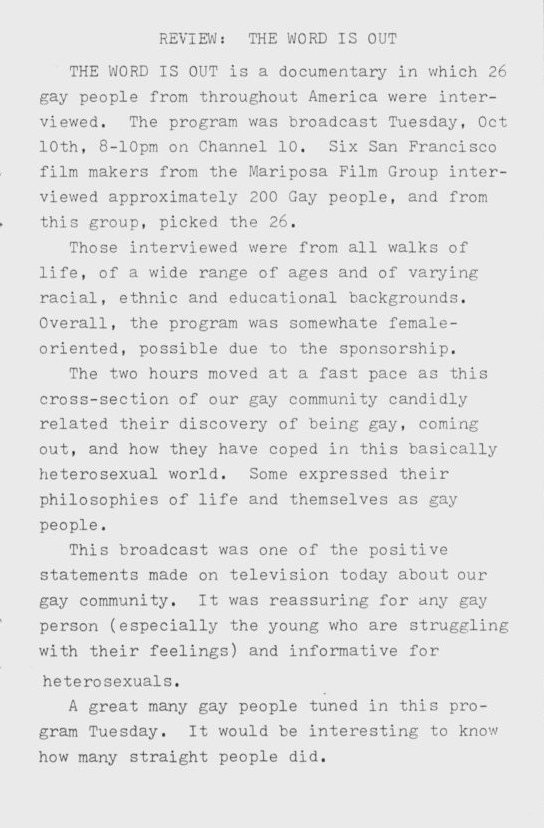 REVIEW: THE WORD IS OUT

THE WORD IS OUT is a documentary in which 26 gay people from throughout America were interviewed. The program was broadcast Tuesday, Oct 10th, 8-10pm on Channel 10. Six San Francisco film makers from the Mariposa Film Group interviewed approximately 200 Gay people, and from this group, picked the 26.

Those interviewed were from all walks of life, of a wide range of ages and of varying racial, ethnic and educational backgrounds. Overall, the program was somewhate female-oriented, possible due to the sponsorship.

The two hours moved at a fast pace as this cross-section of our gay community candidly related their discovery of being gay, coming out, and how they have coped in this basically heterosexual world. Some expressed their philosophies of life and themselves as gay people.

This broadcast was one of the positive statements made on television today about our gay community. It was reassuring for any gay person (especially the young who are struggling with their feelings) and informative for heterosexuals.

A great many gay people tuned in this program Tuesday. It would be interesting to know how many straight people did.